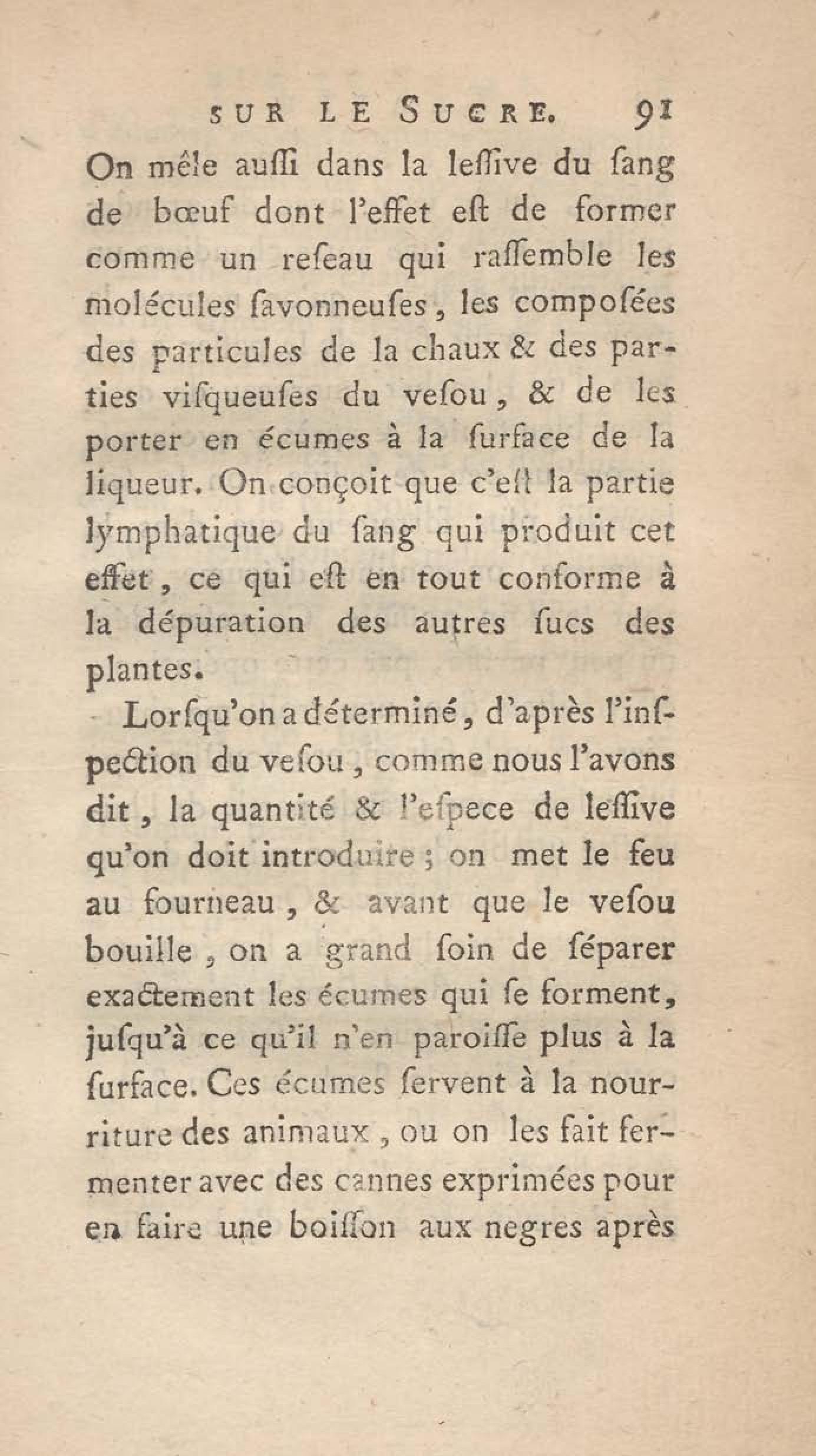 SUR LE SUCRE. 91

On mêle auſſi dans la leſſive du ſang de bœuf dont l'effet eſt de former comme un reſeau qui raſſemble les molécules ſavonneuſes, les compoſées des particules de la chaux & des parties viſqueuſes du veſou, & de les porter en écumes à la ſurface de la liqueur. On conçoit que c'eſt la partie lymphatique du ſang qui produit cet effet, ce qui eſt en tout conforme à la dépuration des autres ſucs des plantes.

Lorſqu'on a déterminé, d'après l'inſpection du veſou, comme nous l'avons dit, la quantité & l'eſpece de leſſive qu'on doit introduire; on met le feu au fourneau, & avant que le veſou bouille, on a grand ſoin de ſéparer exactement les écumes qui ſe forment, juſqu'à ce qu'il n'en paroiſſe plus à la ſurface. Ces écumes ſervent à la nourriture des animaux, ou on les fait fermenter avec des cannes exprimées pour en faire une boiſſon aux negres après